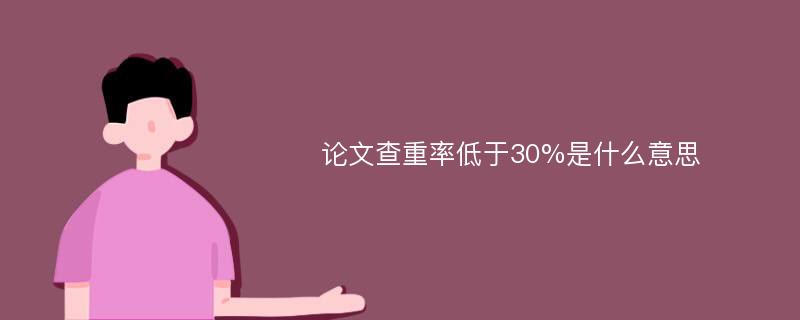 论文查重率低于30%是什么意思